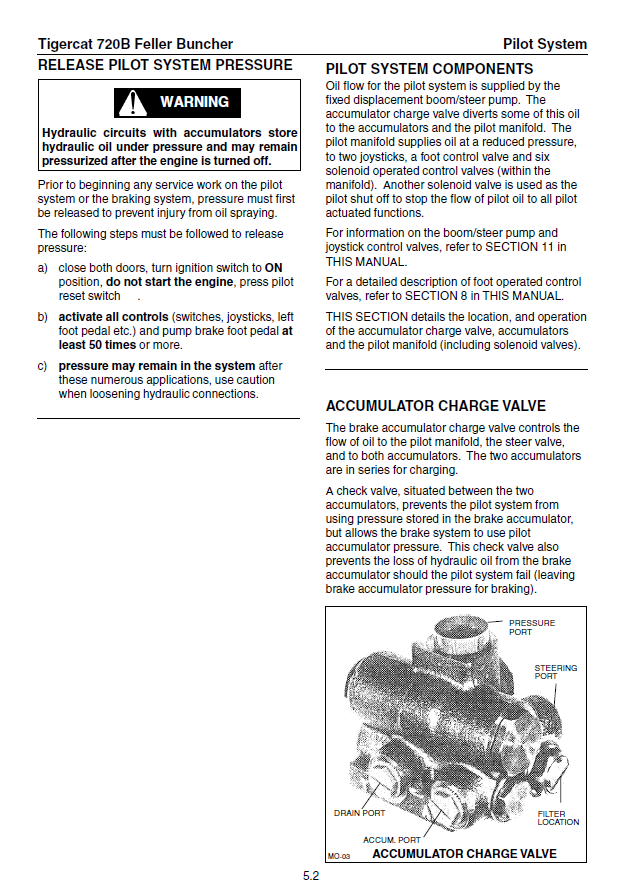 Tigercat 720B Feller Buncher

Pilot System

RELEASE PILOT SYSTEM PRESSURE

WARNING

Hydraulic circuits with accumulators store hydraulic oil under pressure and may remain pressurized after the engine is turned off.

Prior to beginning any service work on the pilot system or the braking system, pressure must first be released to prevent injury from oil spraying.

The following steps must be followed to release pressure:

a) close both doors, turn ignition switch to ON position, do not start the engine, press pilot reset switch .

b) activate all controls (switches, joysticks, left foot pedal etc.) and pump brake foot pedal at least 50 times or more.

c) pressure may remain in the system after these numerous applications, use caution when loosening hydraulic connections.

PILOT SYSTEM COMPONENTS

Oil flow for the pilot system is supplied by the fixed displacement boom/steer pump. The accumulator charge valve diverts some of this oil to the accumulators and the pilot manifold. The pilot manifold supplies oil at a reduced pressure, to two joysticks, a foot control valve and six solenoid operated control valves (within the manifold). Another solenoid valve is used as the pilot shut off to stop the flow of pilot oil to all pilot actuated functions.

For information on the boom/steer pump and joystick control valves, refer to SECTION 11 in THIS MANUAL.

For a detailed description of foot operated control valves, refer to SECTION 8 in THIS MANUAL.

THIS SECTION details the location, and operation of the accumulator charge valve, accumulators and the pilot manifold (including solenoid valves).

ACCUMULATOR CHARGE VALVE

The brake accumulator charge valve controls the flow of oil to the pilot manifold, the steer valve, and to both accumulators. The two accumulators are in series for charging.

A check valve, situated between the two accumulators, prevents the pilot system from using pressure stored in the brake accumulator, but allows the brake system to use pilot accumulator pressure. This check valve also prevents the loss of hydraulic oil from the brake accumulator should the pilot system fail (leaving brake accumulator pressure for braking).

PRESSURE PORT

STEERING PORT

DRAIN PORT

FILTER LOCATION

ACCUM. PORT

MO-03

ACCUMULATOR CHARGE VALVE

5.2